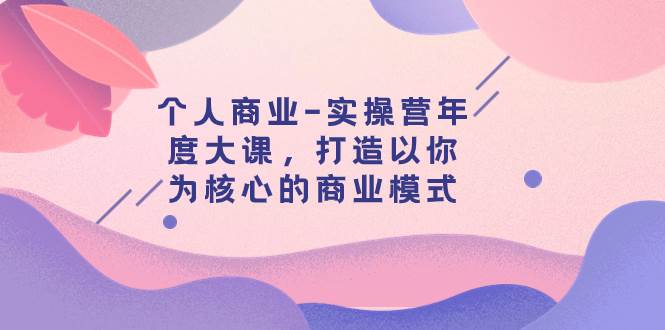 个人商业-实操营年度大课，打造以你为核心的商业模式